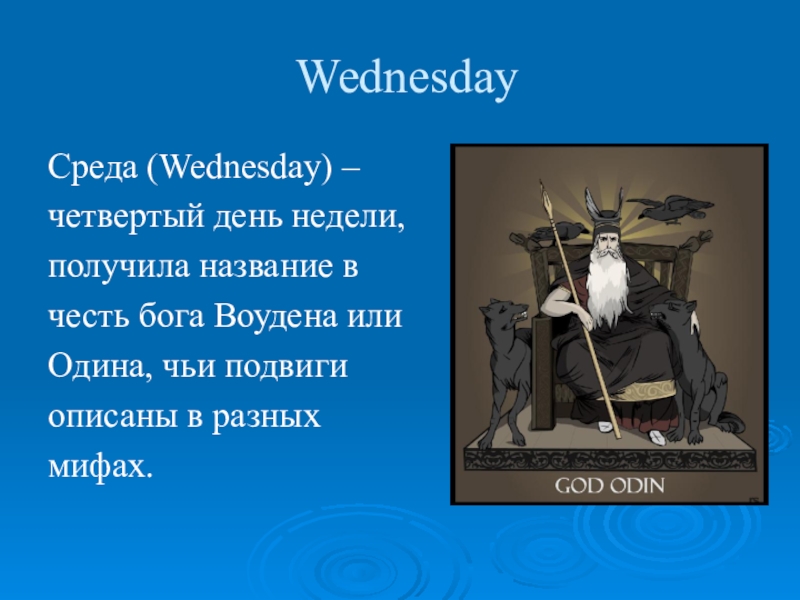 Wednesday

Среда (Wednesday) – четвертый день недели, получила название в честь бога Воудена или Одина, чьи подвиги описаны в разных мифах.

GOD ODIN